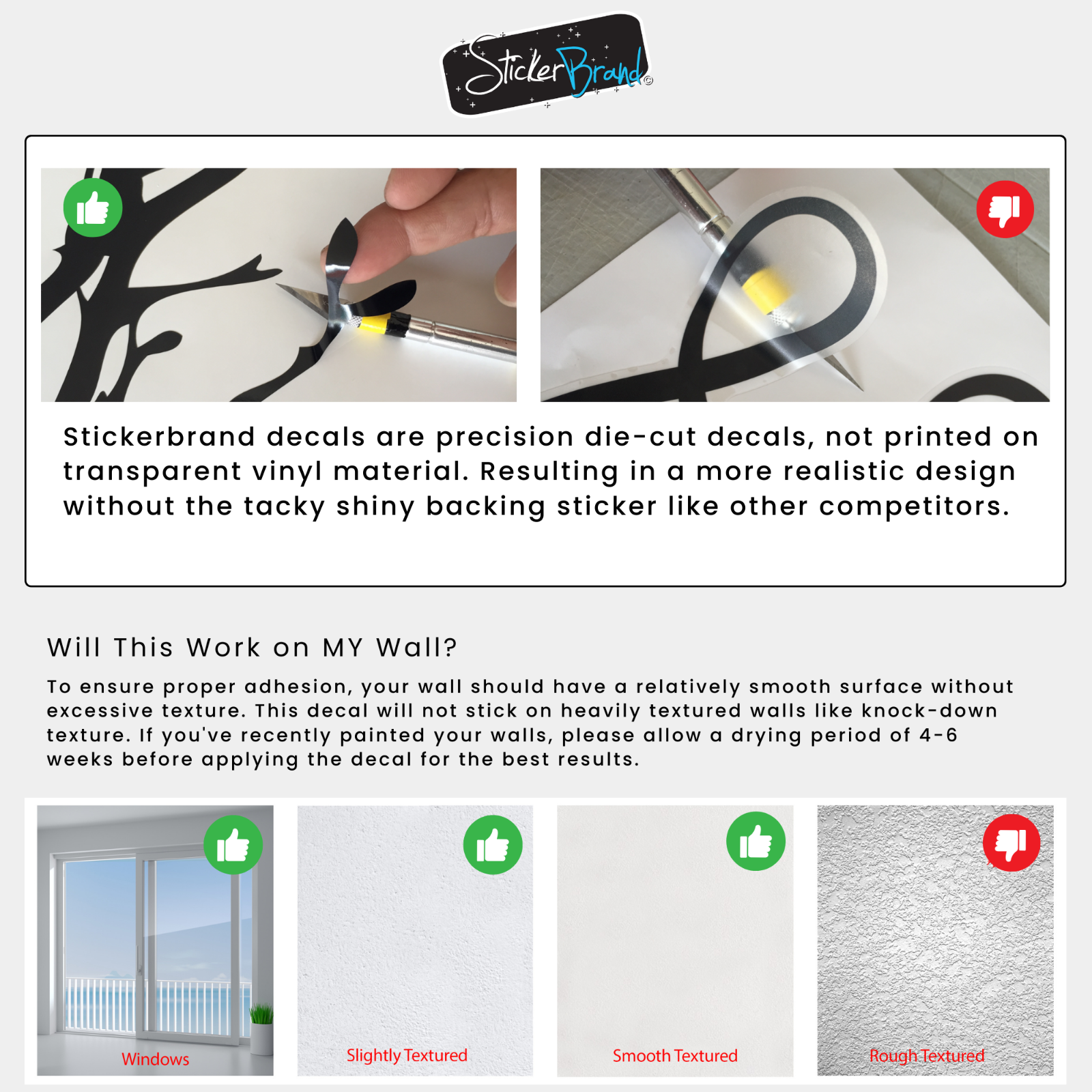 StickerBrand©

Stickerbrand decals are precision die-cut decals, not printed on transparent vinyl material. Resulting in a more realistic design without the tacky shiny backing sticker like other competitors.

Will This Work on MY Wall?

To ensure proper adhesion, your wall should have a relatively smooth surface without excessive texture. This decal will not stick on heavily textured walls like knock-down texture. If you've recently painted your walls, please allow a drying period of 4-6 weeks before applying the decal for the best results.

Windows

Slightly Textured

Smooth Textured

Rough Textured